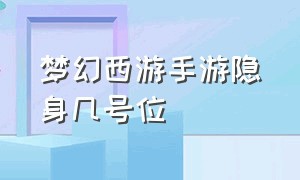 梦幻西游手游隐身几号位